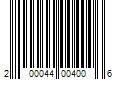 2 00044 00400 6